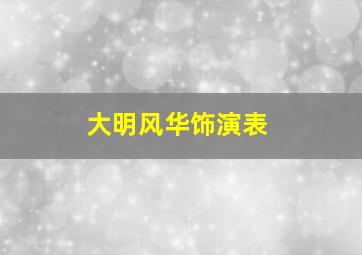 大明风华饰演表